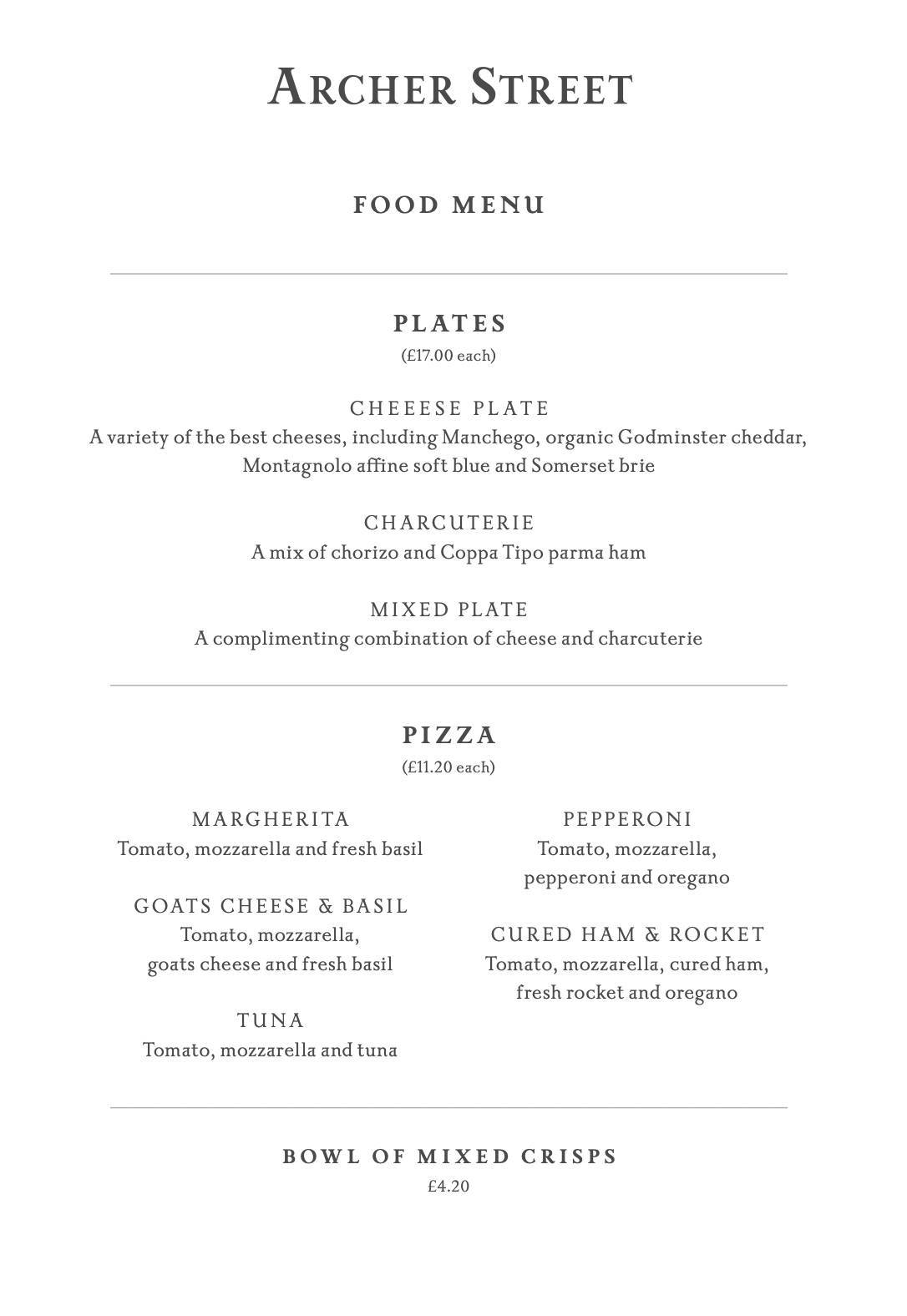 ARCHER STREET

FOOD MENU

PLATES
(£17.00 each)

CHEEESE PLATE
A variety of the best cheeses, including Manchego, organic Godminster cheddar, Montagnolo affine soft blue and Somerset brie

CHARCUTERIE
A mix of chorizo and Coppa Tipo parma ham

MIXED PLATE
A complimenting combination of cheese and charcuterie

PIZZA
(£11.20 each)

MARGHERITA
Tomato, mozzarella and fresh basil

GOATS CHEESE & BASIL
Tomato, mozzarella, goats cheese and fresh basil

TUNA
Tomato, mozzarella and tuna

PEPPERONI
Tomato, mozzarella, pepperoni and oregano

CURED HAM & ROCKET
Tomato, mozzarella, cured ham, fresh rocket and oregano

BOWL OF MIXED CRISPS
£4.20